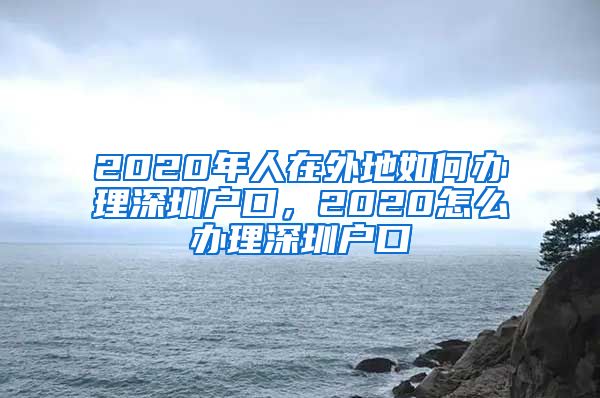 2020年人在外地如何办理深圳户口，2020怎么办理深圳户口